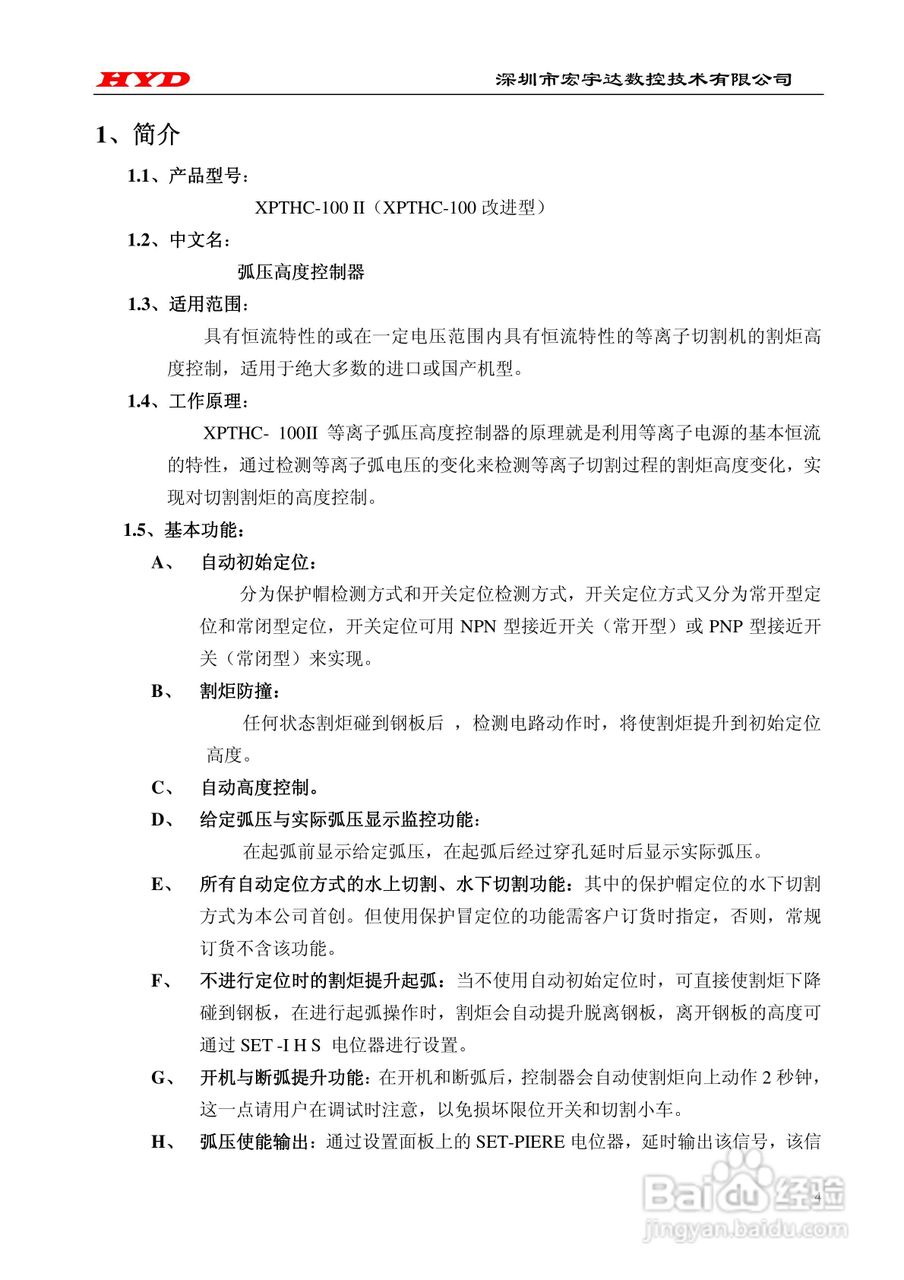 HYD 深圳市宏宇达数控技术有限公司

1、简介

1.1、产品型号：

XPTHC-100 II（XPTHC-100 改进型）

1.2、中文名：

弧压高度控制器

1.3、适用范围：

具有恒流特性的或在一定电压范围内具有恒流特性的等离子切割机的割炬高度控制，适用于绝大多数的进口或国产机型。

1.4、工作原理：

XPTHC- 100II 等离子弧压高度控制器的原理就是利用等离子电源的基本恒流的特性，通过检测等离子弧电压的变化来检测等离子切割过程的割炬高度变化，实现对切割割炬的高度控制。

1.5、基本功能：

A、 自动初始定位：

分为保护帽检测方式和开关定位检测方式，开关定位方式又分为常开型定位和常闭型定位，开关定位可用 NPN 型接近开关（常开型）或 PNP 型接近开关（常闭型）来实现。

B、 割炬防撞：

任何状态割炬碰到钢板后 ，检测电路动作时，将使割炬提升到初始定位高度。

C、 自动高度控制。

D、 给定弧压与实际弧压显示监控功能：

在起弧前显示给定弧压，在起弧后经过穿孔延时后显示实际弧压。

E、 所有自动定位方式的水上切割、水下切割功能：其中的保护帽定位的水下切割方式为本公司首创。但使用保护冒定位的功能需客户订货时指定，否则，常规订货不含该功能。

F、 不进行定位时的割炬提升起弧：当不使用自动初始定位时，可直接使割炬下降碰到钢板，在进行起弧操作时，割炬会自动提升脱离钢板，离开钢板的高度可通过 SET -I H S 电位器进行设置。

G、 开机与断弧提升功能：在开机和断弧后，控制器会自动使割炬向上动作 2 秒钟，这一点请用户在调试时注意，以免损坏限位开关和切割小车。

H、 弧压使能输出：通过设置面板上的 SET-PIERE 电位器，延时输出该信号，该信

4

Baidu经验
jingyan.baidu.com